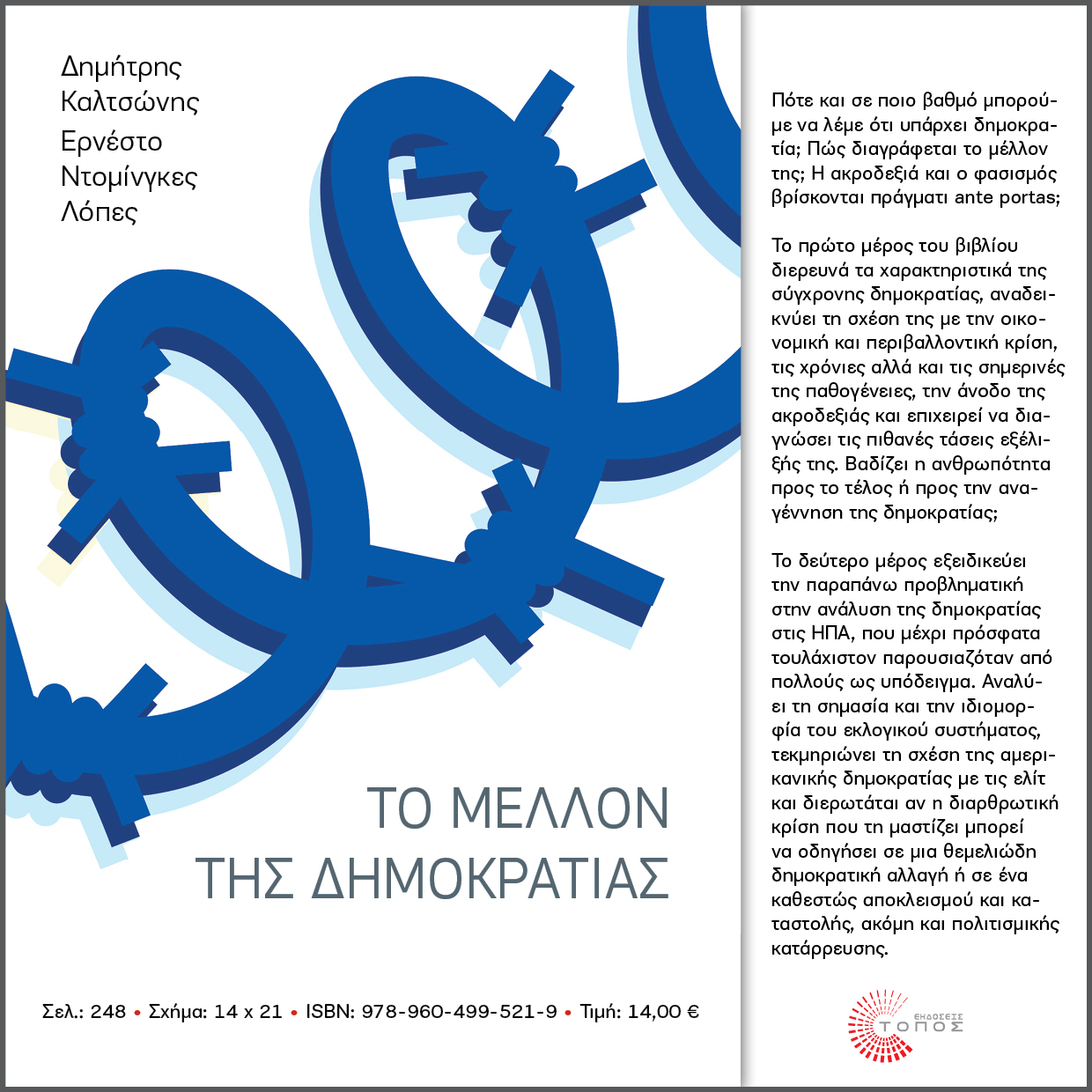 Δημήτρης
Καλτσώνης
Ερνέστο
Ντομίνγκες
Λόπες

ΤΟ ΜΕΛΛΟΝ
ΤΗΣ ΔΗΜΟΚΡΑΤΙΑΣ

Σελ.: 248 • Σχήμα: 14 x 21 • ISBN: 978-960-499-521-9 • Τιμή: 14,00 €

Πότε και σε ποιο βαθμό μπορούμε να λέμε ότι υπάρχει δημοκρατία; Πώς διαγράφεται το μέλλον της; Η ακροδεξιά και ο φασισμός βρίσκονται πράγματι ante portas;

Το πρώτο μέρος του βιβλίου διερευνά τα χαρακτηριστικά της σύγχρονης δημοκρατίας, αναδεικνύει τη σχέση της με την οικονομική και περιβαλλοντική κρίση, τις χρόνιες αλλά και τις σημερινές της παθογένειες, την άνοδο της ακροδεξιάς και επιχειρεί να διαγνώσει τις πιθανές τάσεις εξέλιξής της. Βαδίζει η ανθρωπότητα προς το τέλος ή προς την αναγέννηση της δημοκρατίας;

Το δεύτερο μέρος εξειδικεύει την παραπάνω προβληματική στην ανάλυση της δημοκρατίας στις ΗΠΑ, που μέχρι πρόσφατα τουλάχιστον παρουσιαζόταν από πολλούς ως υπόδειγμα. Αναλύει τη σημασία και την ιδιομορφία του εκλογικού συστήματος, τεκμηριώνει τη σχέση της αμερικανικής δημοκρατίας με τις ελίτ και διερωτάται αν η διαρθρωτική κρίση που τη μαστίζει μπορεί να οδηγήσει σε μια θεμελιώδη δημοκρατική αλλαγή ή σε ένα καθεστώς αποκλεισμού και καταστολής, ακόμη και πολιτισμικής κατάρρευσης.

ΕΚΔΟΣΕΙΣ
ΤΟΠΟΣ